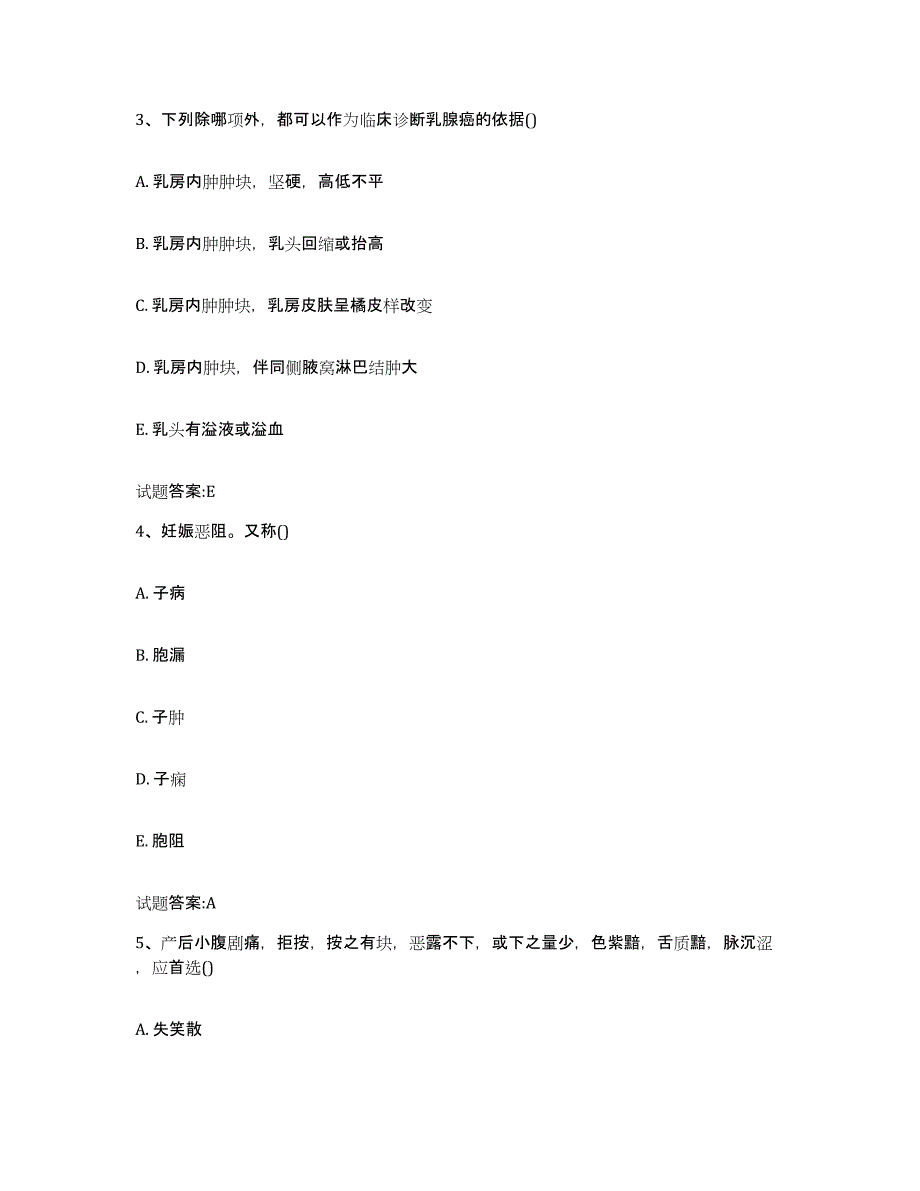 3、下列除哪项外，都可以作为临床诊断乳腺癌的依据()

A. 乳房内肿肿块，坚硬，高低不平

B. 乳房内肿肿块，乳头回缩或抬高

C. 乳房内肿肿块，乳房皮肤呈橘皮样改变

D. 乳房内肿块，伴同侧腋窝淋巴结肿大

E. 乳头有溢液或溢血

试题答案:E

4、妊娠恶阻。又称()

A. 子病

B. 胞漏

C. 子肿

D. 子痫

E. 胞阻

试题答案:A

5、产后小腹剧痛，拒按，按之有块，恶露不下，或下之量少，色紫黯，舌质黯，脉沉涩，应首选()

A. 失笑散